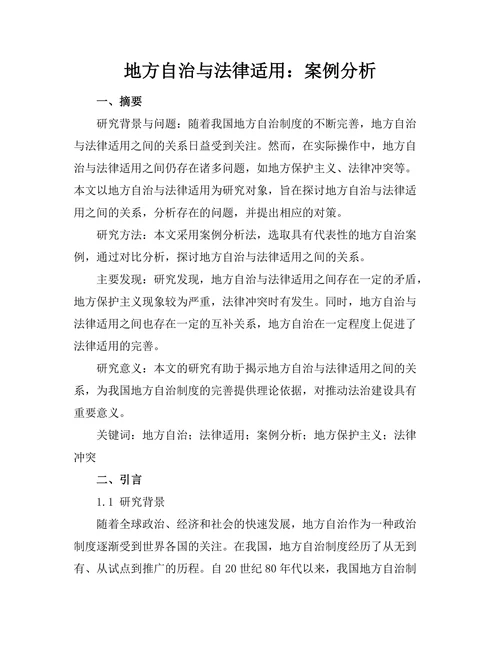 地方自治与法律适用：案例分析

一、摘要

研究背景与问题：随着我国地方自治制度的不断完善，地方自治与法律适用之间的关系日益受到关注。然而，在实际操作中，地方自治与法律适用之间仍存在诸多问题，如地方保护主义、法律冲突等。本文以地方自治与法律适用为研究对象，旨在探讨地方自治与法律适用之间的关系，分析存在的问题，并提出相应的对策。

研究方法：本文采用案例分析法，选取具有代表性的地方自治案例，通过对比分析，探讨地方自治与法律适用之间的关系。

主要发现：研究发现，地方自治与法律适用之间存在一定的矛盾，地方保护主义现象较为严重，法律冲突时有发生。同时，地方自治与法律适用之间也存在一定的互补关系，地方自治在一定程度上促进了法律适用的完善。

研究意义：本文的研究有助于揭示地方自治与法律适用之间的关系，为我国地方自治制度的完善提供理论依据，对推动法治建设具有重要意义。

关键词：地方自治；法律适用；案例分析；地方保护主义；法律冲突

二、引言

1.1 研究背景

随着全球政治、经济和社会的快速发展，地方自治作为一种政治制度逐渐受到世界各国的关注。在我国，地方自治制度经历了从无到有、从试点到推广的历程。自 20 世纪 80 年代以来，我国地方自治制